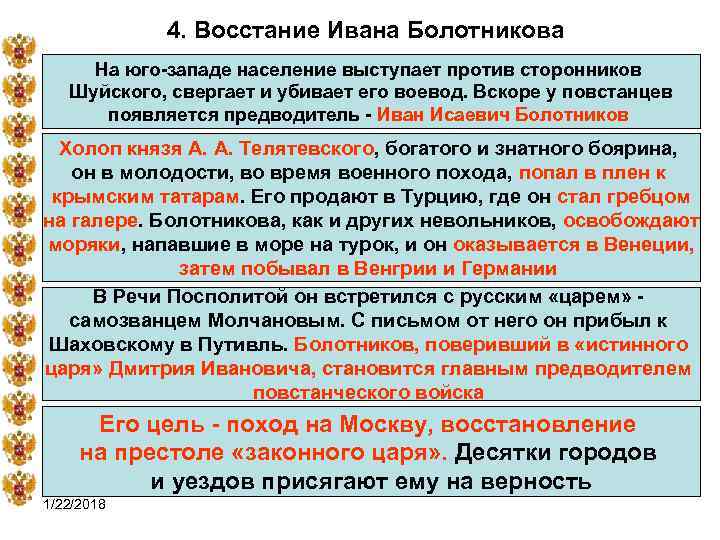 4. Восстание Ивана Болотникова

На юго-западе население выступает против сторонников Шуйского, свергает и убивает его воевод. Вскоре у повстанцев появляется предводитель - Иван Исаевич Болотников

Холоп князя А. А. Телятевского, богатого и знатного боярина, он в молодости, во время военного похода, попал в плен к крымским татарам. Его продают в Турцию, где он стал гребцом на галере. Болотникова, как и других невольников, освобождают моряки, напавшие в море на турок, и он оказывается в Венеции, затем побывал в Венгрии и Германии

В Речи Посполитой он встретился с русским «царем» - самозванцем Молчановым. С письмом от него он прибыл к Шаховскому в Путивль. Болотников, поверивший в «истинного царя» Дмитрия Ивановича, становится главным предводителем повстанческого войска

Его цель - поход на Москву, восстановление на престоле «законного царя». Десятки городов и уездов присягают ему на верность

1/22/2018